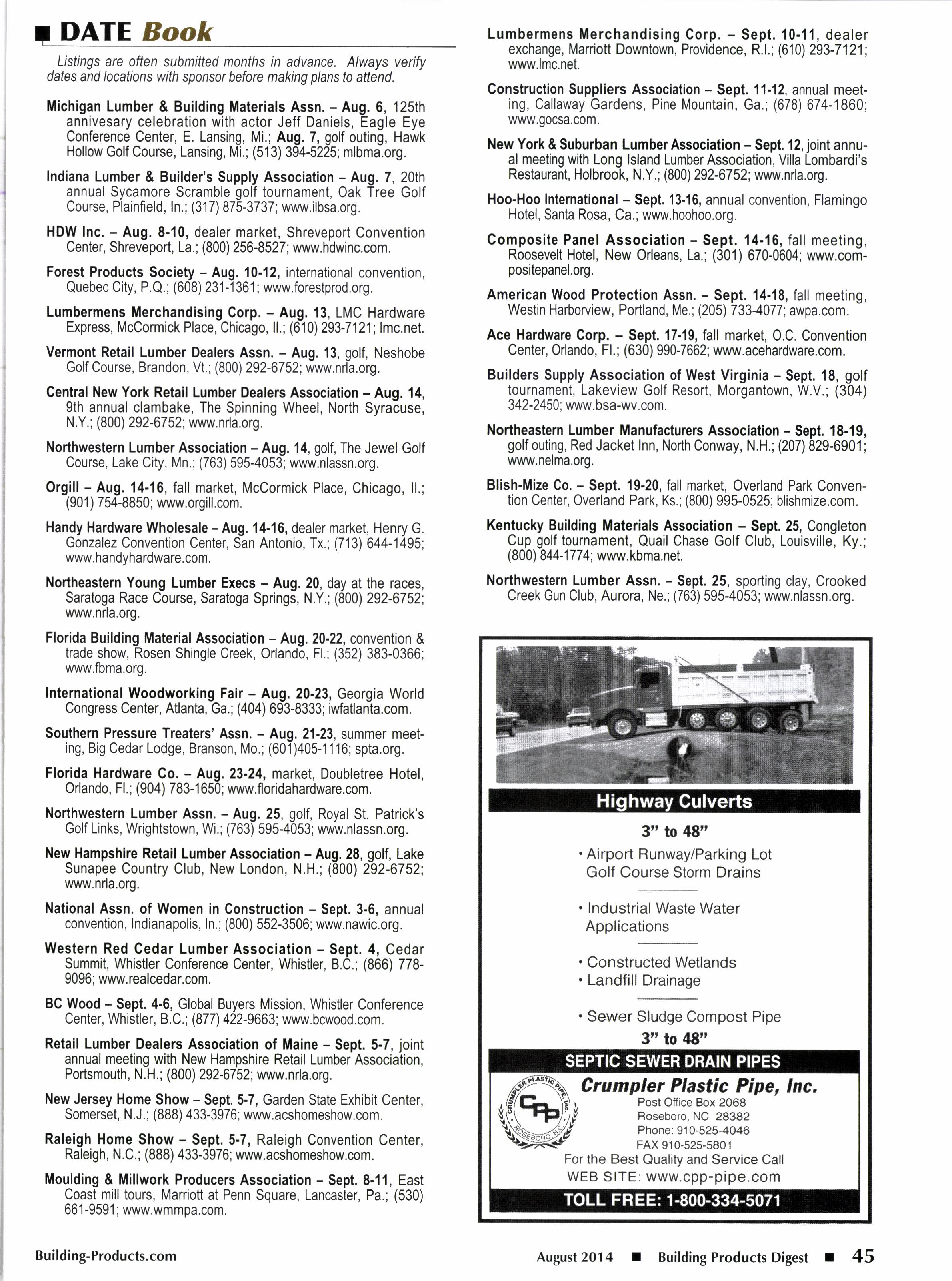 ■ DATE Book

Listings are often submitted months in advance. Always verify dates and locations with sponsor before making plans to attend.

Michigan Lumber & Building Materials Assn. – Aug. 6, 125th annivesary celebration with actor Jeff Daniels, Eagle Eye Conference Center, E. Lansing, Mi.; Aug. 7, golf outing, Hawk Hollow Golf Course, Lansing, Mi.; (513) 394-5225; mlbma.org.

Indiana Lumber & Builder's Supply Association – Aug. 7, 20th annual Sycamore Scramble golf tournament, Oak Tree Golf Course, Plainfield, In.; (317) 875-3737; www.ilbsa.org.

HDW Inc. – Aug. 8-10, dealer market, Shreveport Convention Center, Shreveport, La.; (800) 256-8527; www.hdwinc.com.

Forest Products Society – Aug. 10-12, international convention, Quebec City, P.Q.; (608) 231-1361; www.forestprod.org.

Lumbermens Merchandising Corp. – Aug. 13, LMC Hardware Express, McCormick Place, Chicago, Il.; (610) 293-7121; lmc.net.

Vermont Retail Lumber Dealers Assn. – Aug. 13, golf, Neshobe Golf Course, Brandon, Vt.; (800) 292-6752; www.nrla.org.

Central New York Retail Lumber Dealers Association – Aug. 14, 9th annual clambake, The Spinning Wheel, North Syracuse, N.Y.; (800) 292-6752; www.nrla.org.

Northwestern Lumber Association – Aug. 14, golf, The Jewel Golf Course, Lake City, Mn.; (763) 595-4053; www.nlassn.org.

Orgill – Aug. 14-16, fall market, McCormick Place, Chicago, Il.; (901) 754-8850; www.orgill.com.

Handy Hardware Wholesale – Aug. 14-16, dealer market, Henry G. Gonzalez Convention Center, San Antonio, Tx.; (713) 644-1495; www.handyhardware.com.

Northeastern Young Lumber Execs – Aug. 20, day at the races, Saratoga Race Course, Saratoga Springs, N.Y.; (800) 292-6752; www.nrla.org.

Florida Building Material Association – Aug. 20-22, convention & trade show, Rosen Shingle Creek, Orlando, Fl.; (352) 383-0366; www.fbma.org.

International Woodworking Fair – Aug. 20-23, Georgia World Congress Center, Atlanta, Ga.; (404) 693-8333; iwfatlanta.com.

Southern Pressure Treaters' Assn. – Aug. 21-23, summer meeting, Big Cedar Lodge, Branson, Mo.; (601)405-1116; spta.org.

Florida Hardware Co. – Aug. 23-24, market, Doubletree Hotel, Orlando, Fl.; (904) 783-1650; www.floridahardware.com.

Northwestern Lumber Assn. – Aug. 25, golf, Royal St. Patrick's Golf Links, Wrightstown, Wi.; (763) 595-4053; www.nlassn.org.

New Hampshire Retail Lumber Association – Aug. 28, golf, Lake Sunapee Country Club, New London, N.H.; (800) 292-6752; www.nrla.org.

National Assn. of Women in Construction – Sept. 3-6, annual convention, Indianapolis, In.; (800) 552-3506; www.nawic.org.

Western Red Cedar Lumber Association – Sept. 4, Cedar Summit, Whistler Conference Center, Whistler, B.C.; (866) 778-9096; www.realcedar.com.

BC Wood – Sept. 4-6, Global Buyers Mission, Whistler Conference Center, Whistler, B.C.; (877) 422-9663; www.bcwood.com.

Retail Lumber Dealers Association of Maine – Sept. 5-7, joint annual meeting with New Hampshire Retail Lumber Association, Portsmouth, N.H.; (800) 292-6752; www.nrla.org.

New Jersey Home Show – Sept. 5-7, Garden State Exhibit Center, Somerset, N.J.; (888) 433-3976; www.acshomeshow.com.

Raleigh Home Show – Sept. 5-7, Raleigh Convention Center, Raleigh, N.C.; (888) 433-3976; www.acshomeshow.com.

Moulding & Millwork Producers Association – Sept. 8-11, East Coast mill tours, Marriott at Penn Square, Lancaster, Pa.; (530) 661-9591; www.wmmpa.com.

Lumbermens Merchandising Corp. – Sept. 10-11, dealer exchange, Marriott Downtown, Providence, R.I.; (610) 293-7121; www.lmc.net.

Construction Suppliers Association – Sept. 11-12, annual meeting, Callaway Gardens, Pine Mountain, Ga.; (678) 674-1860; www.gocsa.com.

New York & Suburban Lumber Association – Sept. 12, joint annual meeting with Long Island Lumber Association, Villa Lombardi's Restaurant, Holbrook, N.Y.; (800) 292-6752; www.nrla.org.

Hoo-Hoo International – Sept. 13-16, annual convention, Flamingo Hotel, Santa Rosa, Ca.; www.hoohoo.org.

Composite Panel Association – Sept. 14-16, fall meeting, Roosevelt Hotel, New Orleans, La.; (301) 670-0604; www.compositepanel.org.

American Wood Protection Assn. – Sept. 14-18, fall meeting, Westin Harborview, Portland, Me.; (205) 733-4077; awpa.com.

Ace Hardware Corp. – Sept. 17-19, fall market, O.C. Convention Center, Orlando, Fl.; (630) 990-7662; www.acehardware.com.

Builders Supply Association of West Virginia – Sept. 18, golf tournament, Lakeview Golf Resort, Morgantown, W.V.; (304) 342-2450; www.bsa-wv.com.

Northeastern Lumber Manufacturers Association – Sept. 18-19, golf outing, Red Jacket Inn, North Conway, N.H.; (207) 829-6901; www.nelma.org.

Blish-Mize Co. – Sept. 19-20, fall market, Overland Park Convention Center, Overland Park, Ks.; (800) 995-0525; blishmize.com.

Kentucky Building Materials Association – Sept. 25, Congleton Cup golf tournament, Quail Chase Golf Club, Louisville, Ky.; (800) 844-1774; www.kbma.net.

Northwestern Lumber Assn. – Sept. 25, sporting clay, Crooked Creek Gun Club, Aurora, Ne.; (763) 595-4053; www.nlassn.org.

Highway Culverts
3" to 48"
• Airport Runway/Parking Lot Golf Course Storm Drains
• Industrial Waste Water Applications
• Constructed Wetlands
• Landfill Drainage
• Sewer Sludge Compost Pipe
3" to 48"
SEPTIC SEWER DRAIN PIPES
CRUMPLER PLASTIC PIPE, Inc. CPP ROSEBORO, N.C.
Crumpler Plastic Pipe, Inc.
Post Office Box 2068
Roseboro, NC 28382
Phone: 910-525-4046
FAX 910-525-5801
For the Best Quality and Service Call
WEB SITE: www.cpp-pipe.com
TOLL FREE: 1-800-334-5071

Building-Products.com

August 2014 ■ Building Products Digest ■ 45